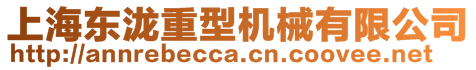 上海东泷重型机械有限公司
http://annrebecca.cn.coovee.net